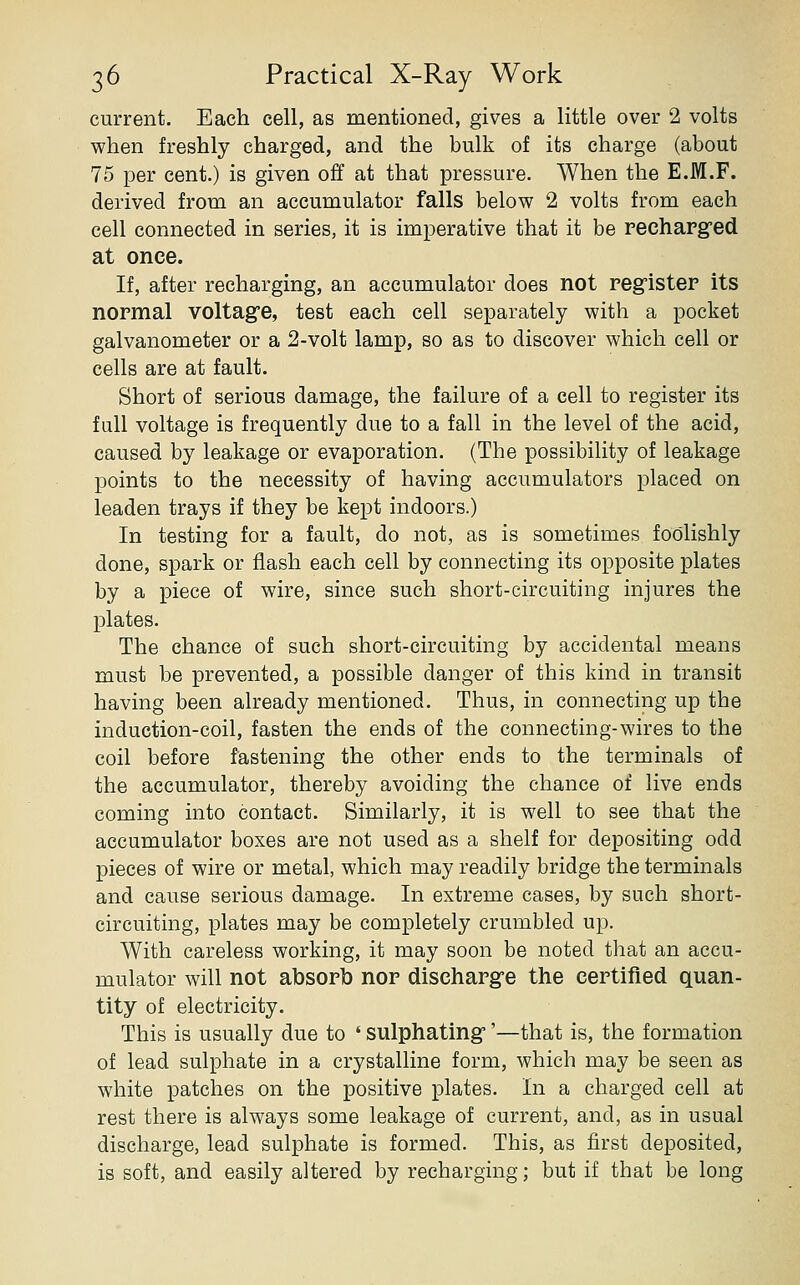 36 Practical X-Ray Work

current. Each cell, as mentioned, gives a little over 2 volts when freshly charged, and the bulk of its charge (about 75 per cent.) is given off at that pressure. When the E.M.F. derived from an accumulator falls below 2 volts from each cell connected in series, it is imperative that it be recharged at once.

If, after recharging, an accumulator does not register its normal voltage, test each cell separately with a pocket galvanometer or a 2-volt lamp, so as to discover which cell or cells are at fault.

Short of serious damage, the failure of a cell to register its full voltage is frequently due to a fall in the level of the acid, caused by leakage or evaporation. (The possibility of leakage points to the necessity of having accumulators placed on leaden trays if they be kept indoors.)

In testing for a fault, do not, as is sometimes foolishly done, spark or flash each cell by connecting its opposite plates by a piece of wire, since such short-circuiting injures the plates.

The chance of such short-circuiting by accidental means must be prevented, a possible danger of this kind in transit having been already mentioned. Thus, in connecting up the induction-coil, fasten the ends of the connecting-wires to the coil before fastening the other ends to the terminals of the accumulator, thereby avoiding the chance of live ends coming into contact. Similarly, it is well to see that the accumulator boxes are not used as a shelf for depositing odd pieces of wire or metal, which may readily bridge the terminals and cause serious damage. In extreme cases, by such short-circuiting, plates may be completely crumbled up.

With careless working, it may soon be noted that an accumulator will not absorb nor discharge the certified quantity of electricity.

This is usually due to 'sulphating'—that is, the formation of lead sulphate in a crystalline form, which may be seen as white patches on the positive plates. In a charged cell at rest there is always some leakage of current, and, as in usual discharge, lead sulphate is formed. This, as first deposited, is soft, and easily altered by recharging; but if that be long